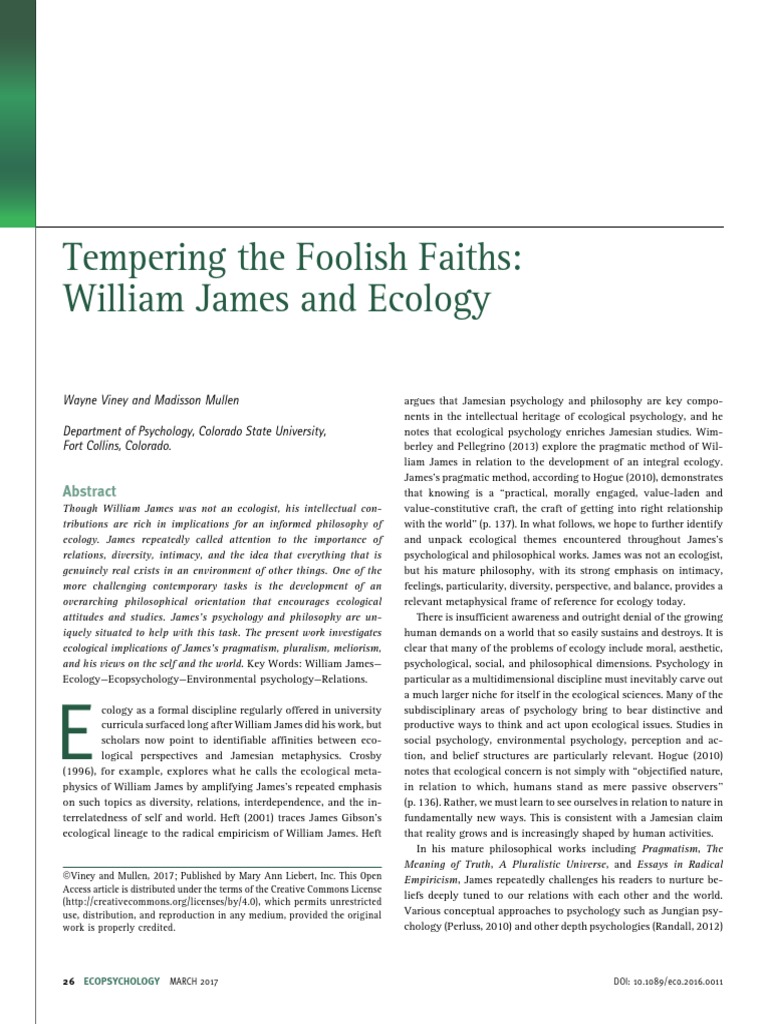 Tempering the Foolish Faiths: William James and Ecology

Wayne Viney and Madisson Mullen

Department of Psychology, Colorado State University, Fort Collins, Colorado.

Abstract

Though William James was not an ecologist, his intellectual contributions are rich in implications for an informed philosophy of ecology. James repeatedly called attention to the importance of relations, diversity, intimacy, and the idea that everything that is genuinely real exists in an environment of other things. One of the more challenging contemporary tasks is the development of an overarching philosophical orientation that encourages ecological attitudes and studies. James's psychology and philosophy are uniquely situated to help with this task. The present work investigates ecological implications of James's pragmatism, pluralism, meliorism, and his views on the self and the world. Key Words: William James—Ecology—Ecopsychology—Environmental psychology—Relations.

Ecology as a formal discipline regularly offered in university curricula surfaced long after William James did his work, but scholars now point to identifiable affinities between ecological perspectives and Jamesian metaphysics. Crosby (1996), for example, explores what he calls the ecological metaphysics of William James by amplifying James's repeated emphasis on such topics as diversity, relations, interdependence, and the interrelatedness of self and world. Heft (2001) traces James Gibson's ecological lineage to the radical empiricism of William James. Heft

©Viney and Mullen, 2017; Published by Mary Ann Liebert, Inc. This Open Access article is distributed under the terms of the Creative Commons License (http://creativecommons.org/licenses/by/4.0), which permits unrestricted use, distribution, and reproduction in any medium, provided the original work is properly credited.

argues that Jamesian psychology and philosophy are key components in the intellectual heritage of ecological psychology, and he notes that ecological psychology enriches Jamesian studies. Wimberley and Pellegrino (2013) explore the pragmatic method of William James in relation to the development of an integral ecology. James's pragmatic method, according to Hogue (2010), demonstrates that knowing is a "practical, morally engaged, value-laden and value-constitutive craft, the craft of getting into right relationship with the world" (p. 137). In what follows, we hope to further identify and unpack ecological themes encountered throughout James's psychological and philosophical works. James was not an ecologist, but his mature philosophy, with its strong emphasis on intimacy, feelings, particularity, diversity, perspective, and balance, provides a relevant metaphysical frame of reference for ecology today.

There is insufficient awareness and outright denial of the growing human demands on a world that so easily sustains and destroys. It is clear that many of the problems of ecology include moral, aesthetic, psychological, social, and philosophical dimensions. Psychology in particular as a multidimensional discipline must inevitably carve out a much larger niche for itself in the ecological sciences. Many of the subdisciplinary areas of psychology bring to bear distinctive and productive ways to think and act upon ecological issues. Studies in social psychology, environmental psychology, perception and action, and belief structures are particularly relevant. Hogue (2010) notes that ecological concern is not simply with "objectified nature, in relation to which, humans stand as mere passive observers" (p. 136). Rather, we must learn to see ourselves in relation to nature in fundamentally new ways. This is consistent with a Jamesian claim that reality grows and is increasingly shaped by human activities.

In his mature philosophical works including Pragmatism, The Meaning of Truth, A Pluralistic Universe, and Essays in Radical Empiricism, James repeatedly challenges his readers to nurture beliefs deeply tuned to our relations with each other and the world. Various conceptual approaches to psychology such as Jungian psychology (Perluss, 2010) and other depth psychologies (Randall, 2012)

26 ECOPSYCHOLOGY MARCH 2017

DOI: 10.1089/eco.2016.0011